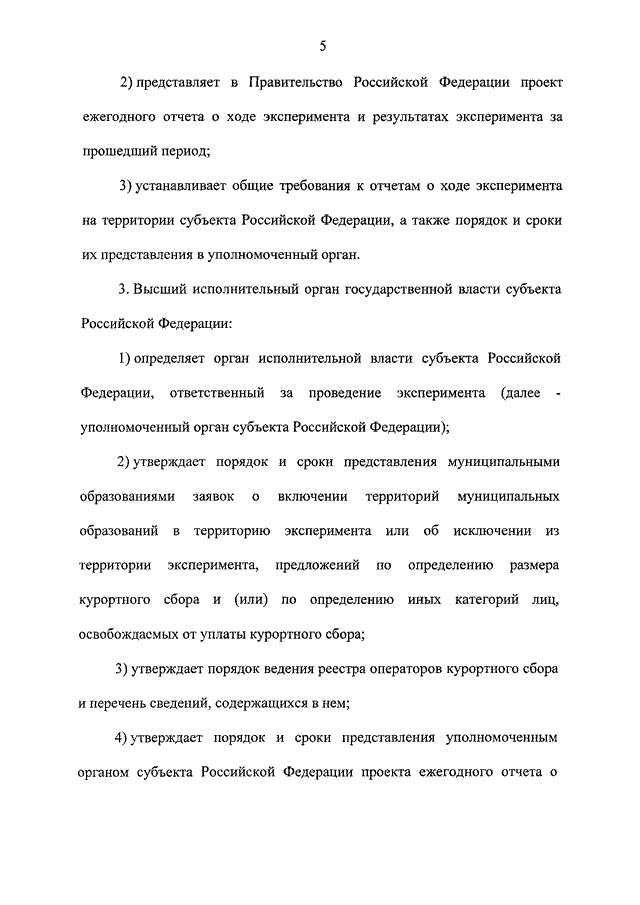 5

2) представляет в Правительство Российской Федерации проект ежегодного отчета о ходе эксперимента и результатах эксперимента за прошедший период;

3) устанавливает общие требования к отчетам о ходе эксперимента на территории субъекта Российской Федерации, а также порядок и сроки их представления в уполномоченный орган.

3. Высший исполнительный орган государственной власти субъекта Российской Федерации:

1) определяет орган исполнительной власти субъекта Российской Федерации, ответственный за проведение эксперимента (далее - уполномоченный орган субъекта Российской Федерации);

2) утверждает порядок и сроки представления муниципальными образованиями заявок о включении территорий муниципальных образований в территорию эксперимента или об исключении из территории эксперимента, предложений по определению размера курортного сбора и (или) по определению иных категорий лиц, освобождаемых от уплаты курортного сбора;

3) утверждает порядок ведения реестра операторов курортного сбора и перечень сведений, содержащихся в нем;

4) утверждает порядок и сроки представления уполномоченным органом субъекта Российской Федерации проекта ежегодного отчета о